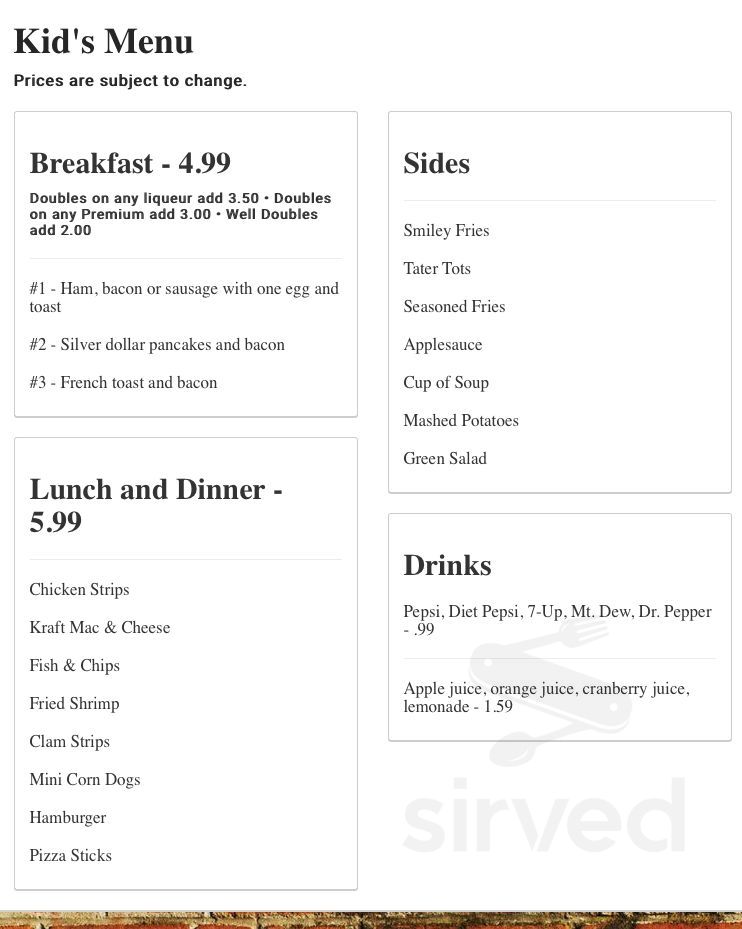 Kid's Menu

Prices are subject to change.

Breakfast - 4.99

Doubles on any liqueur add 3.50 • Doubles on any Premium add 3.00 • Well Doubles add 2.00

#1 - Ham, bacon or sausage with one egg and toast

#2 - Silver dollar pancakes and bacon

#3 - French toast and bacon

Lunch and Dinner - 5.99

Chicken Strips

Kraft Mac & Cheese

Fish & Chips

Fried Shrimp

Clam Strips

Mini Corn Dogs

Hamburger

Pizza Sticks

Sides

Smiley Fries

Tater Tots

Seasoned Fries

Applesauce

Cup of Soup

Mashed Potatoes

Green Salad

Drinks

Pepsi, Diet Pepsi, 7-Up, Mt. Dew, Dr. Pepper - .99

Apple juice, orange juice, cranberry juice, lemonade - 1.59

sirved